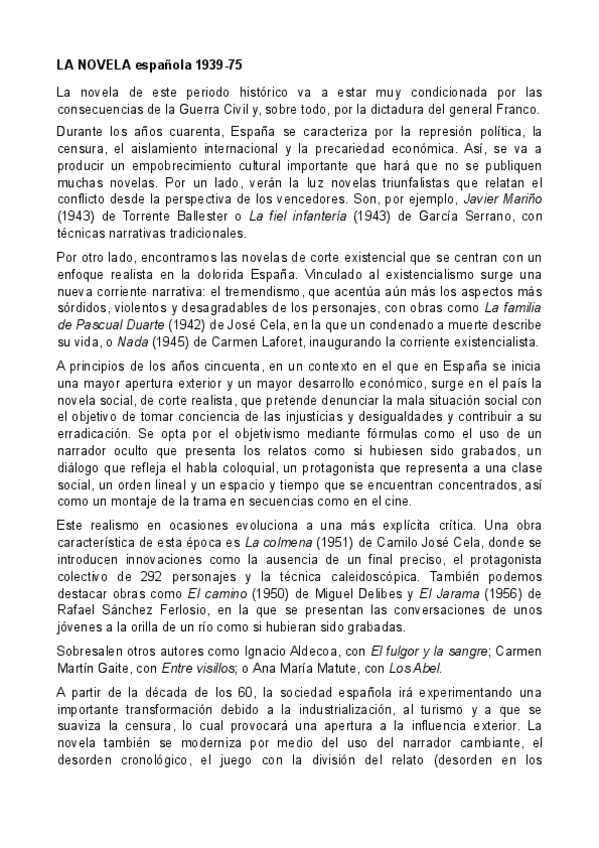 LA NOVELA española 1939-75

La novela de este periodo histórico va a estar muy condicionada por las consecuencias de la Guerra Civil y, sobre todo, por la dictadura del general Franco.

Durante los años cuarenta, España se caracteriza por la represión política, la censura, el aislamiento internacional y la precariedad económica. Así, se va a producir un empobrecimiento cultural importante que hará que no se publiquen muchas novelas. Por un lado, verán la luz novelas triunfalistas que relatan el conflicto desde la perspectiva de los vencedores. Son, por ejemplo, Javier Mariño (1943) de Torrente Ballester o La fiel infantería (1943) de García Serrano, con técnicas narrativas tradicionales.

Por otro lado, encontramos las novelas de corte existencial que se centran con un enfoque realista en la dolorida España. Vinculado al existencialismo surge una nueva corriente narrativa: el tremendismo, que acentúa aún más los aspectos más sórdidos, violentos y desagradables de los personajes, con obras como La familia de Pascual Duarte (1942) de José Cela, en la que un condenado a muerte describe su vida, o Nada (1945) de Carmen Laforet, inaugurando la corriente existencialista.

A principios de los años cincuenta, en un contexto en el que en España se inicia una mayor apertura exterior y un mayor desarrollo económico, surge en el país la novela social, de corte realista, que pretende denunciar la mala situación social con el objetivo de tomar conciencia de las injusticias y desigualdades y contribuir a su erradicación. Se opta por el objetivismo mediante fórmulas como el uso de un narrador oculto que presenta los relatos como si hubiesen sido grabados, un diálogo que refleja el habla coloquial, un protagonista que representa a una clase social, un orden lineal y un espacio y tiempo que se encuentran concentrados, así como un montaje de la trama en secuencias como en el cine.

Este realismo en ocasiones evoluciona a una más explícita crítica. Una obra característica de esta época es La colmena (1951) de Camilo José Cela, donde se introducen innovaciones como la ausencia de un final preciso, el protagonista colectivo de 292 personajes y la técnica caleidoscópica. También podemos destacar obras como El camino (1950) de Miguel Delibes y El Jarama (1956) de Rafael Sánchez Ferlosio, en la que se presentan las conversaciones de unos jóvenes a la orilla de un río como si hubieran sido grabadas.

Sobresalen otros autores como Ignacio Aldecoa, con El fulgor y la sangre; Carmen Martín Gaite, con Entre visillos; o Ana María Matute, con Los Abel.

A partir de la década de los 60, la sociedad española irá experimentando una importante transformación debido a la industrialización, al turismo y a que se suaviza la censura, lo cual provocará una apertura a la influencia exterior. La novela también se moderniza por medio del uso del narrador cambiante, el desorden cronológico, el juego con la división del relato (desorden en los